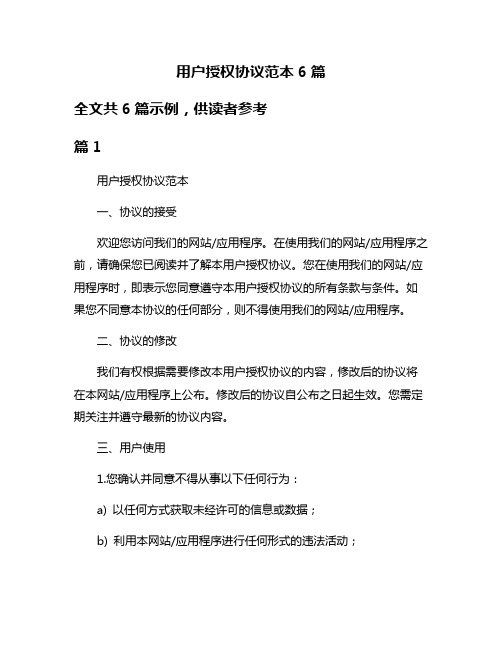 用户授权协议范本 6 篇

全文共 6 篇示例，供读者参考

篇 1

用户授权协议范本

一、协议的接受

欢迎您访问我们的网站/应用程序。在使用我们的网站/应用程序之前，请确保您已阅读并了解本用户授权协议。您在使用我们的网站/应用程序时，即表示您同意遵守本用户授权协议的所有条款与条件。如果您不同意本协议的任何部分，则不得使用我们的网站/应用程序。

二、协议的修改

我们有权根据需要修改本用户授权协议的内容，修改后的协议将在本网站/应用程序上公布。修改后的协议自公布之日起生效。您需定期关注并遵守最新的协议内容。

三、用户使用

1.您确认并同意不得从事以下任何行为：

a) 以任何方式获取未经许可的信息或数据；

b) 利用本网站/应用程序进行任何形式的违法活动；